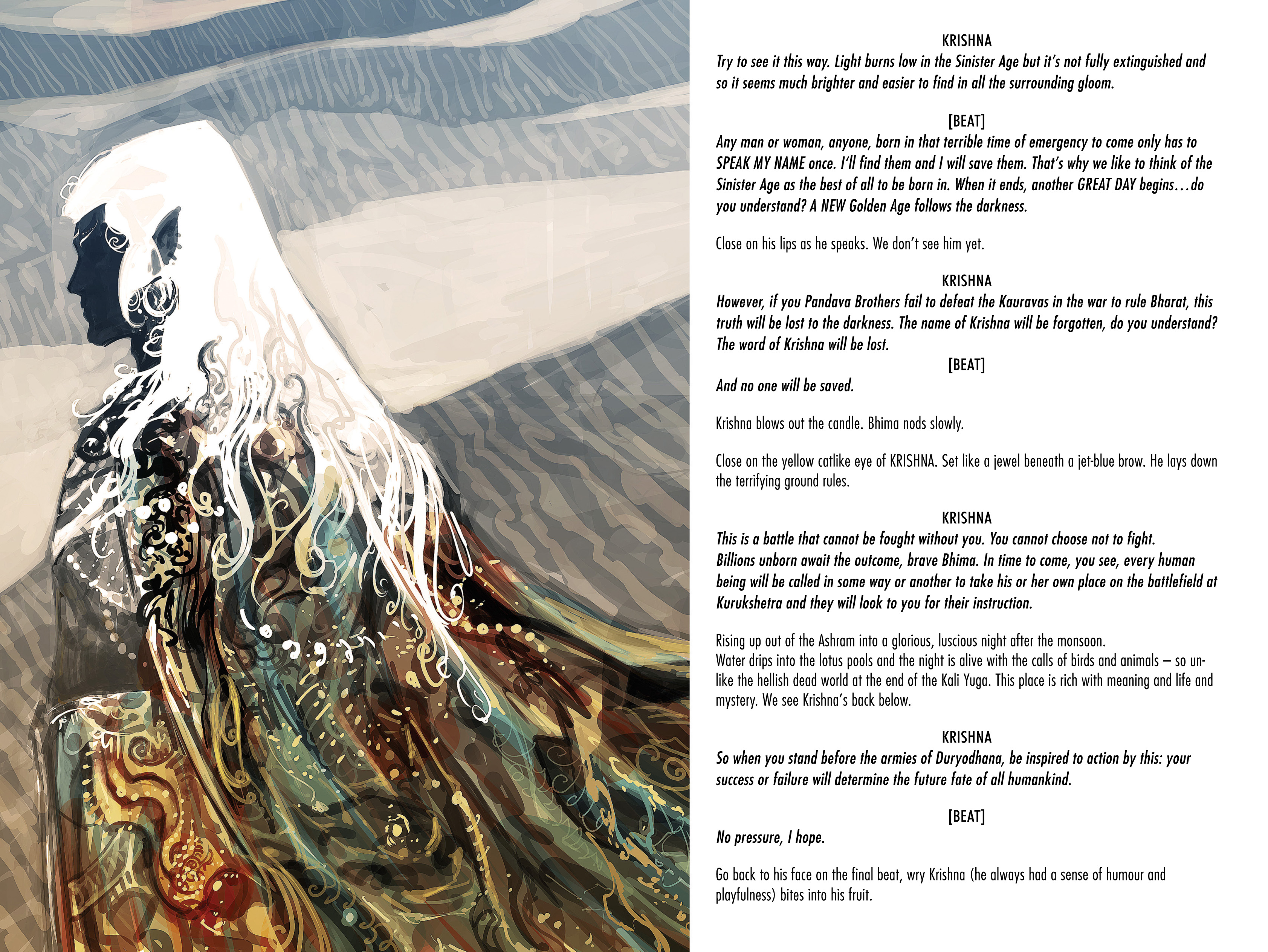 KRISHNA
Try to see it this way. Light burns low in the Sinister Age but it's not fully extinguished and so it seems much brighter and easier to find in all the surrounding gloom.

[BEAT]
Any man or woman, anyone, born in that terrible time of emergency to come only has to SPEAK MY NAME once. I'll find them and I will save them. That's why we like to think of the Sinister Age as the best of all to be born in. When it ends, another GREAT DAY begins…do you understand? A NEW Golden Age follows the darkness.

Close on his lips as he speaks. We don't see him yet.

KRISHNA
However, if you Pandava Brothers fail to defeat the Kauravas in the war to rule Bharat, this truth will be lost to the darkness. The name of Krishna will be forgotten, do you understand? The word of Krishna will be lost.
[BEAT]
And no one will be saved.

Krishna blows out the candle. Bhima nods slowly.

Close on the yellow catlike eye of KRISHNA. Set like a jewel beneath a jet-blue brow. He lays down the terrifying ground rules.

KRISHNA
This is a battle that cannot be fought without you. You cannot choose not to fight. Billions unborn await the outcome, brave Bhima. In time to come, you see, every human being will be called in some way or another to take his or her own place on the battlefield at Kurukshetra and they will look to you for their instruction.

Rising up out of the Ashram into a glorious, luscious night after the monsoon.
Water drips into the lotus pools and the night is alive with the calls of birds and animals – so unlike the hellish dead world at the end of the Kali Yuga. This place is rich with meaning and life and mystery. We see Krishna's back below.

KRISHNA
So when you stand before the armies of Duryodhana, be inspired to action by this: your success or failure will determine the future fate of all humankind.

[BEAT]
No pressure, I hope.

Go back to his face on the final beat, wry Krishna (he always had a sense of humour and playfulness) bites into his fruit.